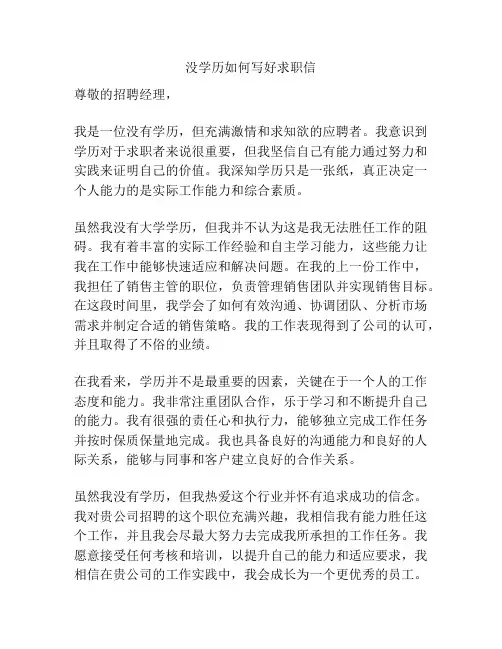 没学历如何写好求职信

尊敬的招聘经理，

我是一位没有学历，但充满激情和求知欲的应聘者。我意识到学历对于求职者来说很重要，但我坚信自己有能力通过努力和实践来证明自己的价值。我深知学历只是一张纸，真正决定一个人能力的是实际工作能力和综合素质。

虽然我没有大学学历，但我并不认为这是我无法胜任工作的阻碍。我有着丰富的实际工作经验和自主学习能力，这些能力让我在工作中能够快速适应和解决问题。在我的上一份工作中，我担任了销售主管的职位，负责管理销售团队并实现销售目标。在这段时间里，我学会了如何有效沟通、协调团队、分析市场需求并制定合适的销售策略。我的工作表现得到了公司的认可，并且取得了不俗的业绩。

在我看来，学历并不是最重要的因素，关键在于一个人的工作态度和能力。我非常注重团队合作，乐于学习和不断提升自己的能力。我有很强的责任心和执行力，能够独立完成工作任务并按时保质保量地完成。我也具备良好的沟通能力和良好的人际关系，能够与同事和客户建立良好的合作关系。

虽然我没有学历，但我热爱这个行业并怀有追求成功的信念。我对贵公司招聘的这个职位充满兴趣，我相信我有能力胜任这个工作，并且我会尽最大努力去完成我所承担的工作任务。我愿意接受任何考核和培训，以提升自己的能力和适应要求，我相信在贵公司的工作实践中，我会成长为一个更优秀的员工。